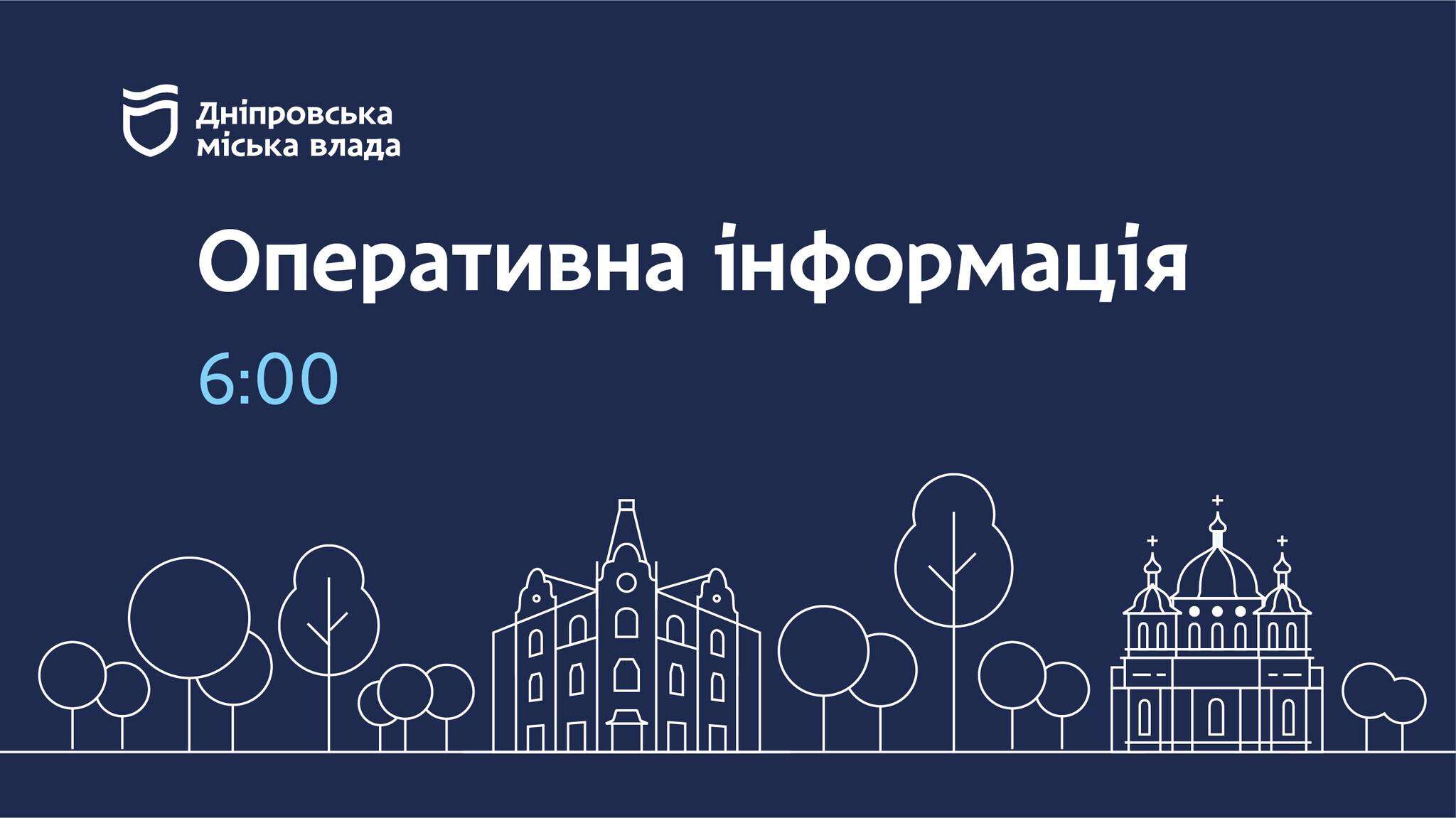 Дніпровська міська влада

Оперативна інформація

6:00